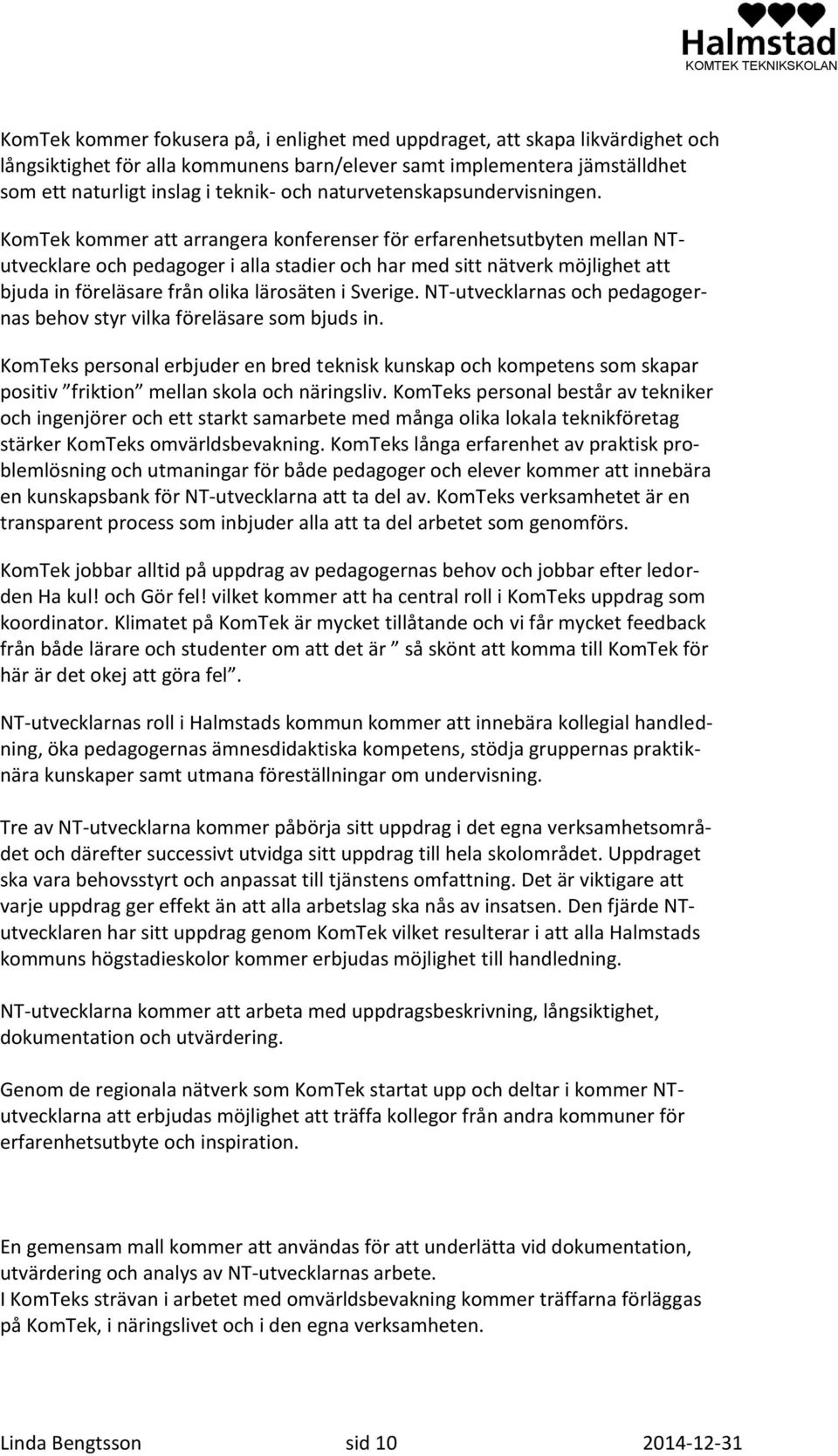 Halmstad
KOMTEK TEKNIKSKOLAN

KomTek kommer fokusera på, i enlighet med uppdraget, att skapa likvärdighet och långsiktighet för alla kommunens barn/elever samt implementera jämställdhet som ett naturligt inslag i teknik- och naturvetenskapsundervisningen.

KomTek kommer att arrangera konferenser för erfarenhetsutbyten mellan NT-utvecklare och pedagoger i alla stadier och har med sitt nätverk möjlighet att bjuda in föreläsare från olika lärosäten i Sverige. NT-utvecklarnas och pedagogernas behov styr vilka föreläsare som bjuds in.

KomTeks personal erbjuder en bred teknisk kunskap och kompetens som skapar positiv ”friktion” mellan skola och näringsliv. KomTeks personal består av tekniker och ingenjörer och ett starkt samarbete med många olika lokala teknikföretag stärker KomTeks omvärldsbevakning. KomTeks långa erfarenhet av praktisk problemlösning och utmaningar för både pedagoger och elever kommer att innebära en kunskapsbank för NT-utvecklarna att ta del av. KomTeks verksamhetet är en transparent process som inbjuder alla att ta del arbetet som genomförs.

KomTek jobbar alltid på uppdrag av pedagogernas behov och jobbar efter ledorden Ha kul! och Gör fel! vilket kommer att ha central roll i KomTeks uppdrag som koordinator. Klimatet på KomTek är mycket tillåtande och vi får mycket feedback från både lärare och studenter om att det är ” så skönt att komma till KomTek för här är det okej att göra fel”.

NT-utvecklarnas roll i Halmstads kommun kommer att innebära kollegial handledning, öka pedagogernas ämnesdidaktiska kompetens, stödja gruppernas praktiknära kunskaper samt utmana föreställningar om undervisning.

Tre av NT-utvecklarna kommer påbörja sitt uppdrag i det egna verksamhetsområdet och därefter successivt utvidga sitt uppdrag till hela skolområdet. Uppdraget ska vara behovsstyrt och anpassat till tjänstens omfattning. Det är viktigare att varje uppdrag ger effekt än att alla arbetslag ska nås av insatsen. Den fjärde NT-utvecklaren har sitt uppdrag genom KomTek vilket resulterar i att alla Halmstads kommuns högstadieskolor kommer erbjudas möjlighet till handledning.

NT-utvecklarna kommer att arbeta med uppdragsbeskrivning, långsiktighet, dokumentation och utvärdering.

Genom de regionala nätverk som KomTek startat upp och deltar i kommer NT-utvecklarna att erbjudas möjlighet att träffa kollegor från andra kommuner för erfarenhetsutbyte och inspiration.

En gemensam mall kommer att användas för att underlätta vid dokumentation, utvärdering och analys av NT-utvecklarnas arbete.
I KomTeks strävan i arbetet med omvärldsbevakning kommer träffarna förläggas på KomTek, i näringslivet och i den egna verksamheten.

Linda Bengtsson sid 10 2014-12-31